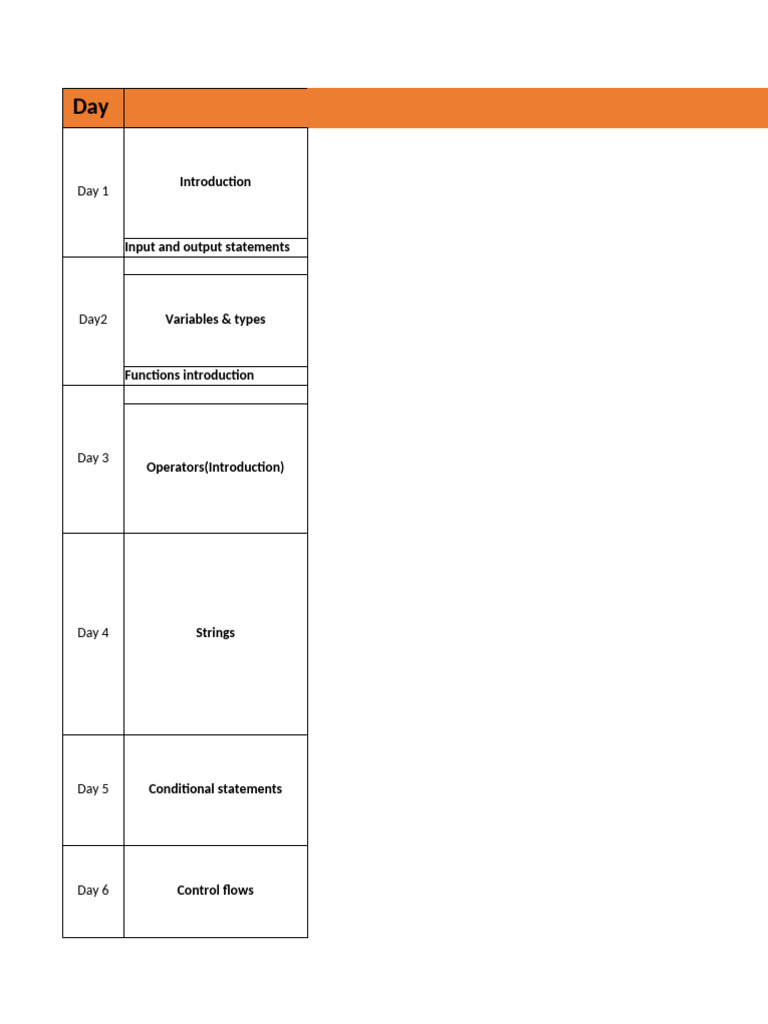 | Day | |
|---|---|
| Day 1 | Introduction |
| | Input and output statements |
| Day2 | Variables & types |
| | Functions introduction |
| Day 3 | Operators(Introduction) |
| Day 4 | Strings |
| Day 5 | Conditional statements |
| Day 6 | Control flows |